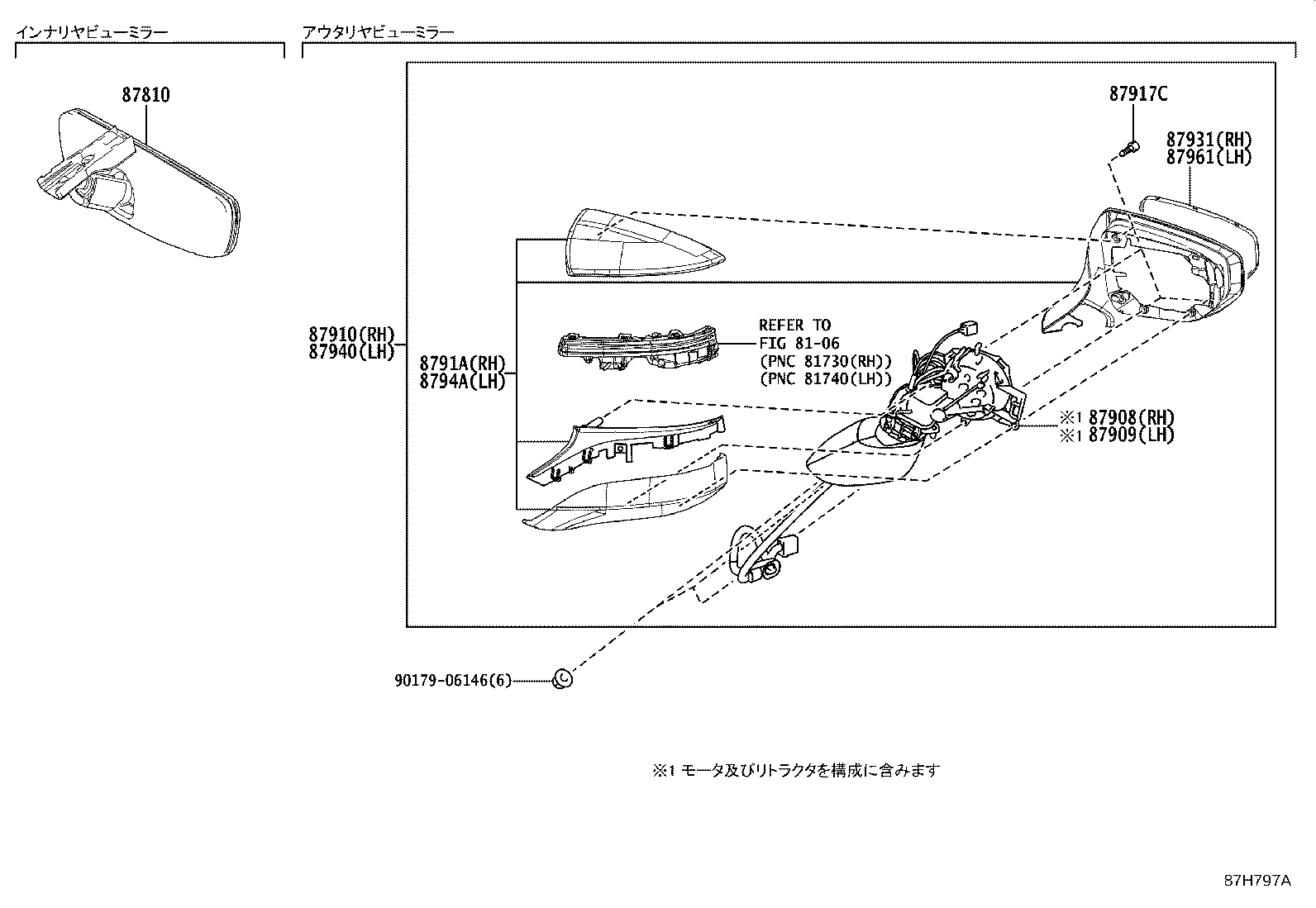 インナリヤビューミラー

アウタリヤビューミラー

87810

87917C

87931(RH)
87961(LH)

87910(RH)
87940(LH)

8791A(RH)
8794A(LH)

REFER TO
FIG 81-06
(PNC 81730(RH))
(PNC 81740(LH))

※1 87908(RH)
※1 87909(LH)

90179-06146(6)

※1 モータ及びリトラクタを構成に含みます

87H797A